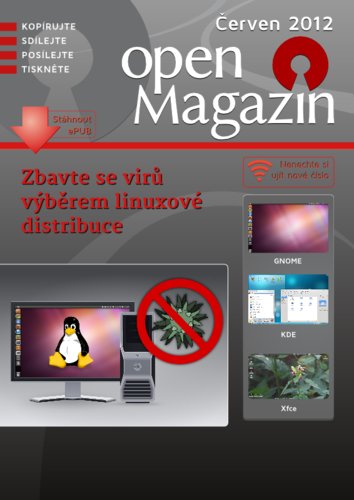 KOPÍRUJTE
SDÍLEJTE
POSÍLEJTE
TISKNĚTE

Červen 2012

open Magazín

Stáhnout ePUB

Zbavte se virů výběrem linuxové distribuce

Nenechte si ujít nové číslo

GNOME

KDE

Xfce